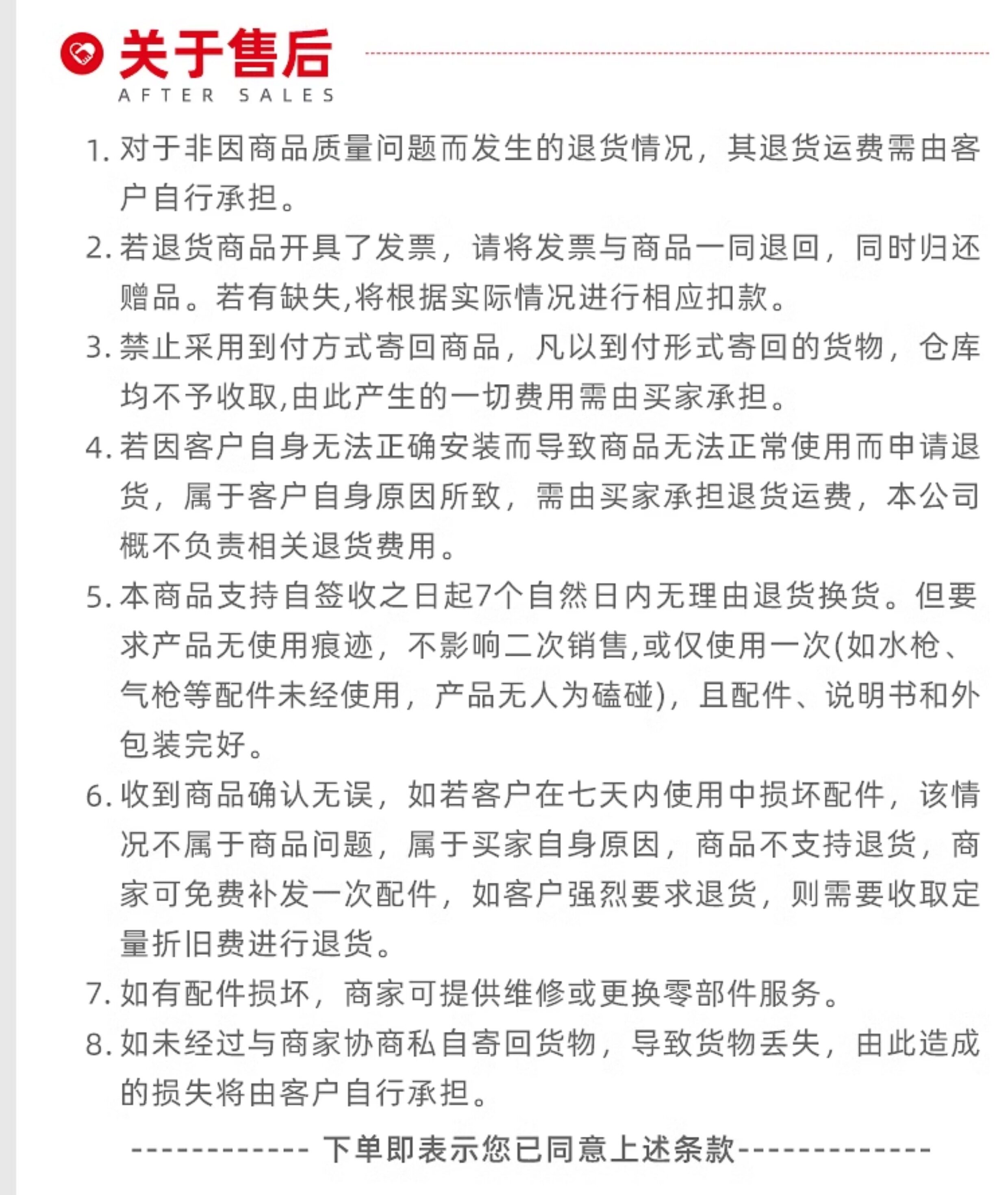 关于售后
AFTER SALES

1. 对于非因商品质量问题而发生的退货情况，其退货运费需由客户自行承担。

2. 若退货商品开具了发票，请将发票与商品一同退回，同时归还赠品。若有缺失,将根据实际情况进行相应扣款。

3. 禁止采用到付方式寄回商品，凡以到付形式寄回的货物，仓库均不予收取,由此产生的一切费用需由买家承担。

4. 若因客户自身无法正确安装而导致商品无法正常使用而申请退货，属于客户自身原因所致，需由买家承担退货运费，本公司概不负责相关退货费用。

5. 本商品支持自签收之日起7个自然日内无理由退货换货。但要求产品无使用痕迹，不影响二次销售,或仅使用一次(如水枪、气枪等配件未经使用，产品无人为磕碰)，且配件、说明书和外包装完好。

6. 收到商品确认无误，如若客户在七天内使用中损坏配件，该情况不属于商品问题，属于买家自身原因，商品不支持退货，商家可免费补发一次配件，如客户强烈要求退货，则需要收取定量折旧费进行退货。

7. 如有配件损坏，商家可提供维修或更换零部件服务。

8. 如未经过与商家协商私自寄回货物，导致货物丢失，由此造成的损失将由客户自行承担。

----------- 下单即表示您已同意上述条款------------